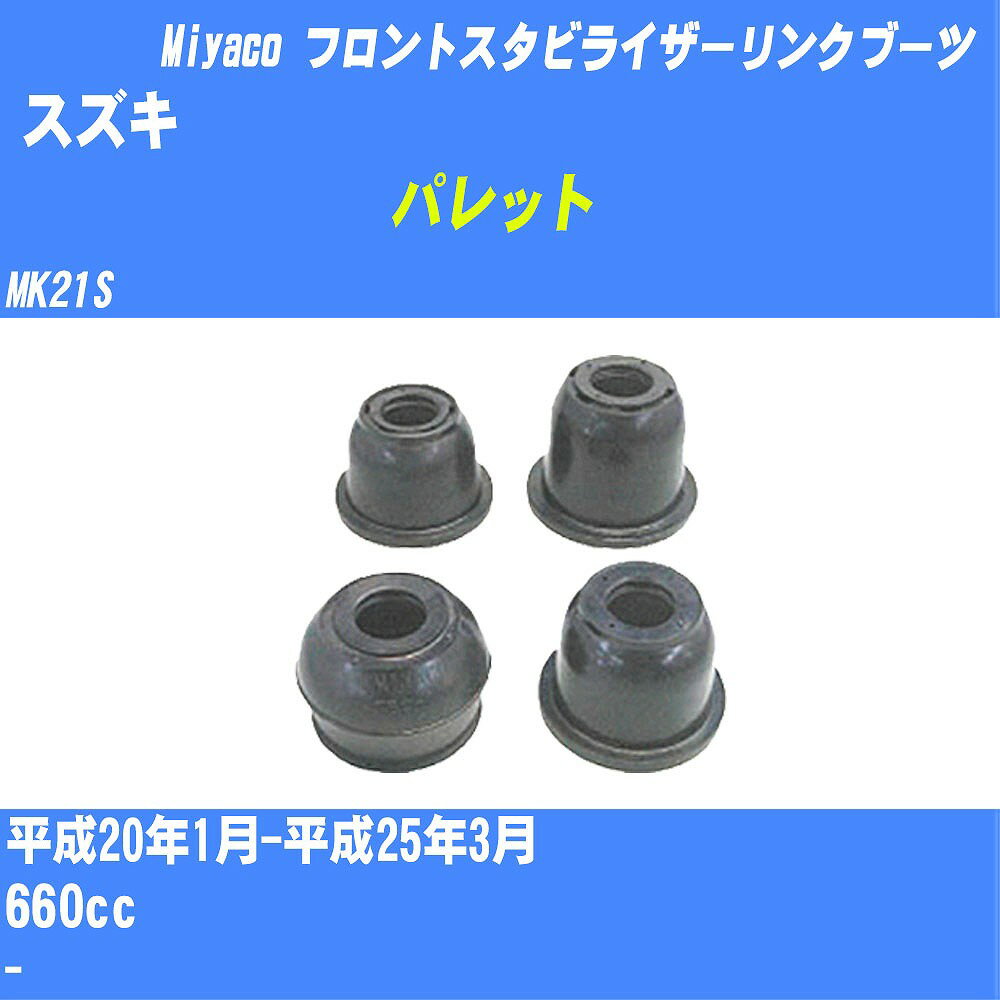 Miyaco フロントスタビライザーリンクブーツ
スズキ
パレット
MK21S

平成20年1月-平成25年3月
660cc
-